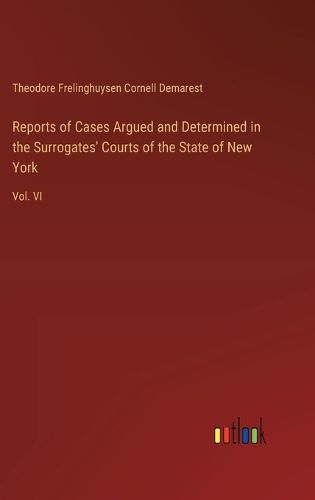 Theodore Frelinghuysen Cornell Demarest

Reports of Cases Argued and Determined in the Surrogates' Courts of the State of New York

Vol. VI

outlook